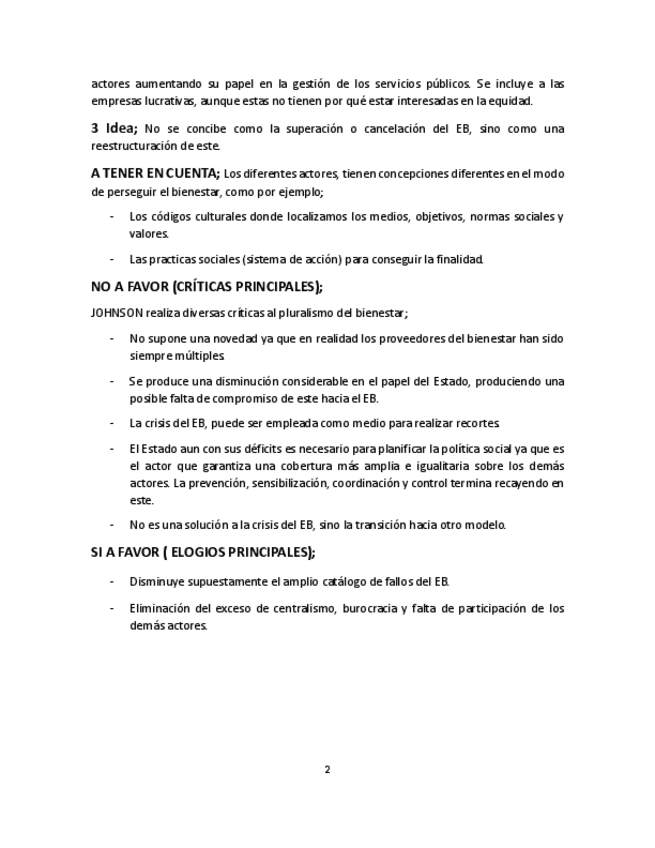 actores aumentando su papel en la gestión de los servicios públicos. Se incluye a las empresas lucrativas, aunque estas no tienen por qué estar interesadas en la equidad.

3 Idea; No se concibe como la superación o cancelación del EB, sino como una reestructuración de este.

A TENER EN CUENTA; Los diferentes actores, tienen concepciones diferentes en el modo de perseguir el bienestar, como por ejemplo;

- Los códigos culturales donde localizamos los medios, objetivos, normas sociales y valores.

- Las practicas sociales (sistema de acción) para conseguir la finalidad.

NO A FAVOR (CRÍTICAS PRINCIPALES);

JOHNSON realiza diversas críticas al pluralismo del bienestar;

- No supone una novedad ya que en realidad los proveedores del bienestar han sido siempre múltiples.

- Se produce una disminución considerable en el papel del Estado, produciendo una posible falta de compromiso de este hacia el EB.

- La crisis del EB, puede ser empleada como medio para realizar recortes.

- El Estado aun con sus déficits es necesario para planificar la política social ya que es el actor que garantiza una cobertura más amplia e igualitaria sobre los demás actores. La prevención, sensibilización, coordinación y control termina recayendo en este.

- No es una solución a la crisis del EB, sino la transición hacia otro modelo.

SI A FAVOR ( ELOGIOS PRINCIPALES);

- Disminuye supuestamente el amplio catálogo de fallos del EB.

- Eliminación del exceso de centralismo, burocracia y falta de participación de los demás actores.

2